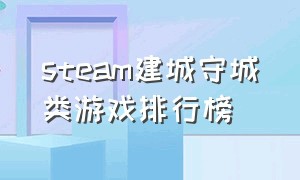 steam建城守城类游戏排行榜